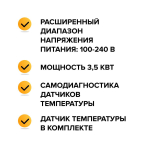 РАСШИРЕННЫЙ ДИАПАЗОН НАПРЯЖЕНИЯ ПИТАНИЯ: 100-240 В

МОЩНОСТЬ 3,5 КВТ

САМОДИАГНОСТИКА ДАТЧИКОВ ТЕМПЕРАТУРЫ

ДАТЧИК ТЕМПЕРАТУРЫ В КОМПЛЕКТЕ